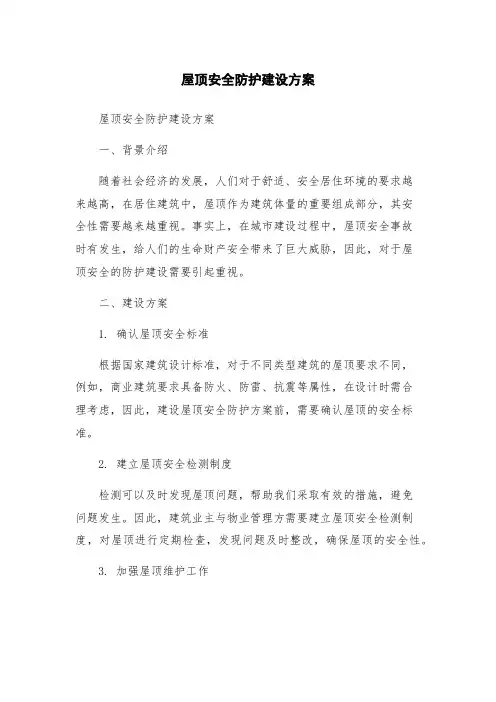 屋顶安全防护建设方案

屋顶安全防护建设方案

一、背景介绍

随着社会经济的发展，人们对于舒适、安全居住环境的要求越来越高，在居住建筑中，屋顶作为建筑体量的重要组成部分，其安全性需要越来越重视。事实上，在城市建设过程中，屋顶安全事故时有发生，给人们的生命财产安全带来了巨大威胁，因此，对于屋顶安全的防护建设需要引起重视。

二、建设方案

1. 确认屋顶安全标准

根据国家建筑设计标准，对于不同类型建筑的屋顶要求不同，例如，商业建筑要求具备防火、防雷、抗震等属性，在设计时需合理考虑，因此，建设屋顶安全防护方案前，需要确认屋顶的安全标准。

2. 建立屋顶安全检测制度

检测可以及时发现屋顶问题，帮助我们采取有效的措施，避免问题发生。因此，建筑业主与物业管理方需要建立屋顶安全检测制度，对屋顶进行定期检查，发现问题及时整改，确保屋顶的安全性。

3. 加强屋顶维护工作